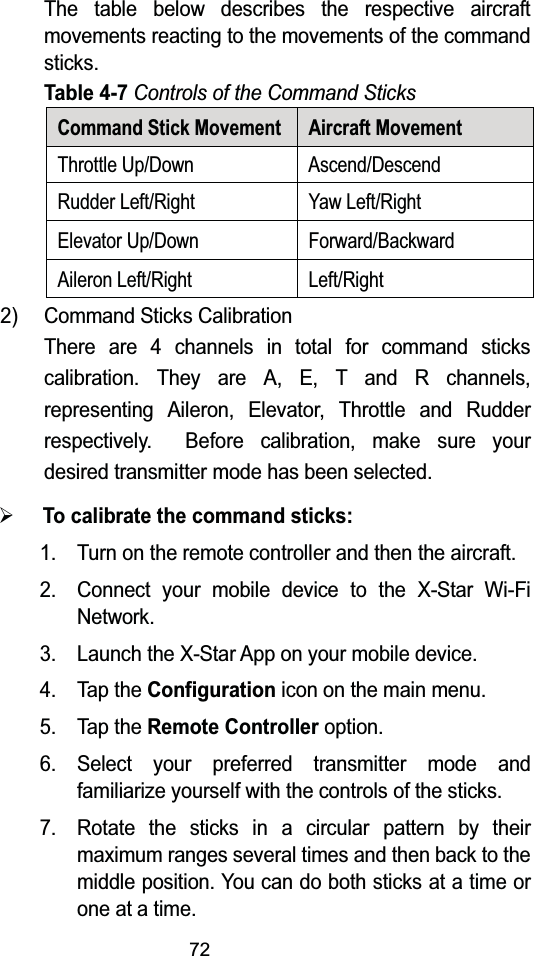 The table below describes the respective aircraft movements reacting to the movements of the command sticks.

Table 4-7 Controls of the Command Sticks

| Command Stick Movement | Aircraft Movement |
|---|---|
| Throttle Up/Down | Ascend/Descend |
| Rudder Left/Right | Yaw Left/Right |
| Elevator Up/Down | Forward/Backward |
| Aileron Left/Right | Left/Right |

2) Command Sticks Calibration

There are 4 channels in total for command sticks calibration. They are A, E, T and R channels, representing Aileron, Elevator, Throttle and Rudder respectively. Before calibration, make sure your desired transmitter mode has been selected.

➢ To calibrate the command sticks:

1. Turn on the remote controller and then the aircraft.
2. Connect your mobile device to the X-Star Wi-Fi Network.
3. Launch the X-Star App on your mobile device.
4. Tap the Configuration icon on the main menu.
5. Tap the Remote Controller option.
6. Select your preferred transmitter mode and familiarize yourself with the controls of the sticks.
7. Rotate the sticks in a circular pattern by their maximum ranges several times and then back to the middle position. You can do both sticks at a time or one at a time.

72